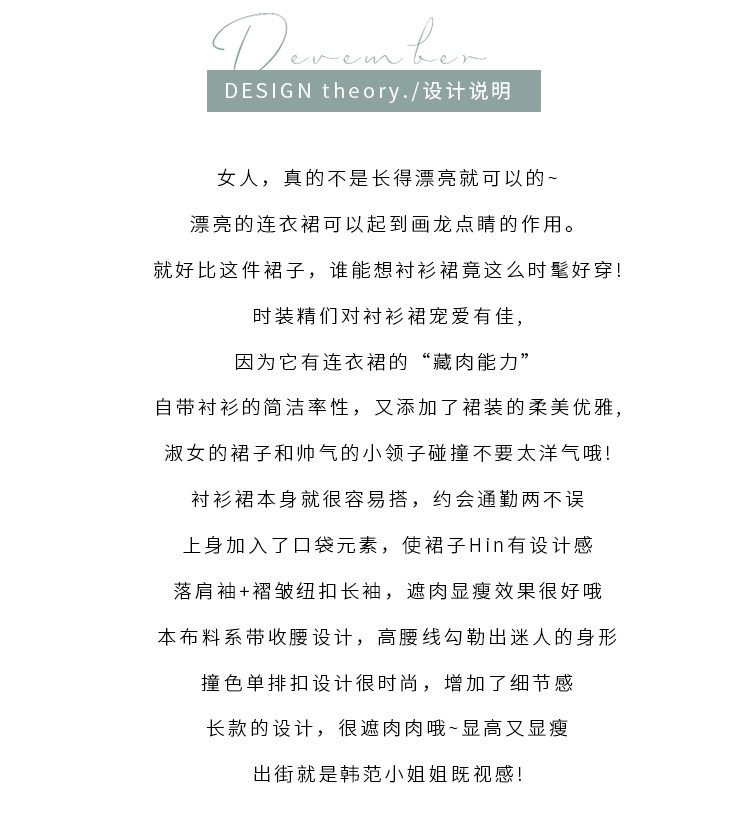 Devember

DESIGN theory./设计说明

女人，真的不是长得漂亮就可以的~

漂亮的连衣裙可以起到画龙点睛的作用。

就好比这件裙子，谁能想衬衫裙竟这么时髦好穿!

时装精们对衬衫裙宠爱有佳,

因为它有连衣裙的“藏肉能力”

自带衬衫的简洁率性，又添加了裙装的柔美优雅,

淑女的裙子和帅气的小领子碰撞不要太洋气哦!

衬衫裙本身就很容易搭，约会通勤两不误

上身加入了口袋元素，使裙子Hin有设计感

落肩袖+褶皱纽扣长袖，遮肉显瘦效果很好哦

本布料系带收腰设计，高腰线勾勒出迷人的身形

撞色单排扣设计很时尚，增加了细节感

长款的设计，很遮肉肉哦~显高又显瘦

出街就是韩范小姐姐既视感!